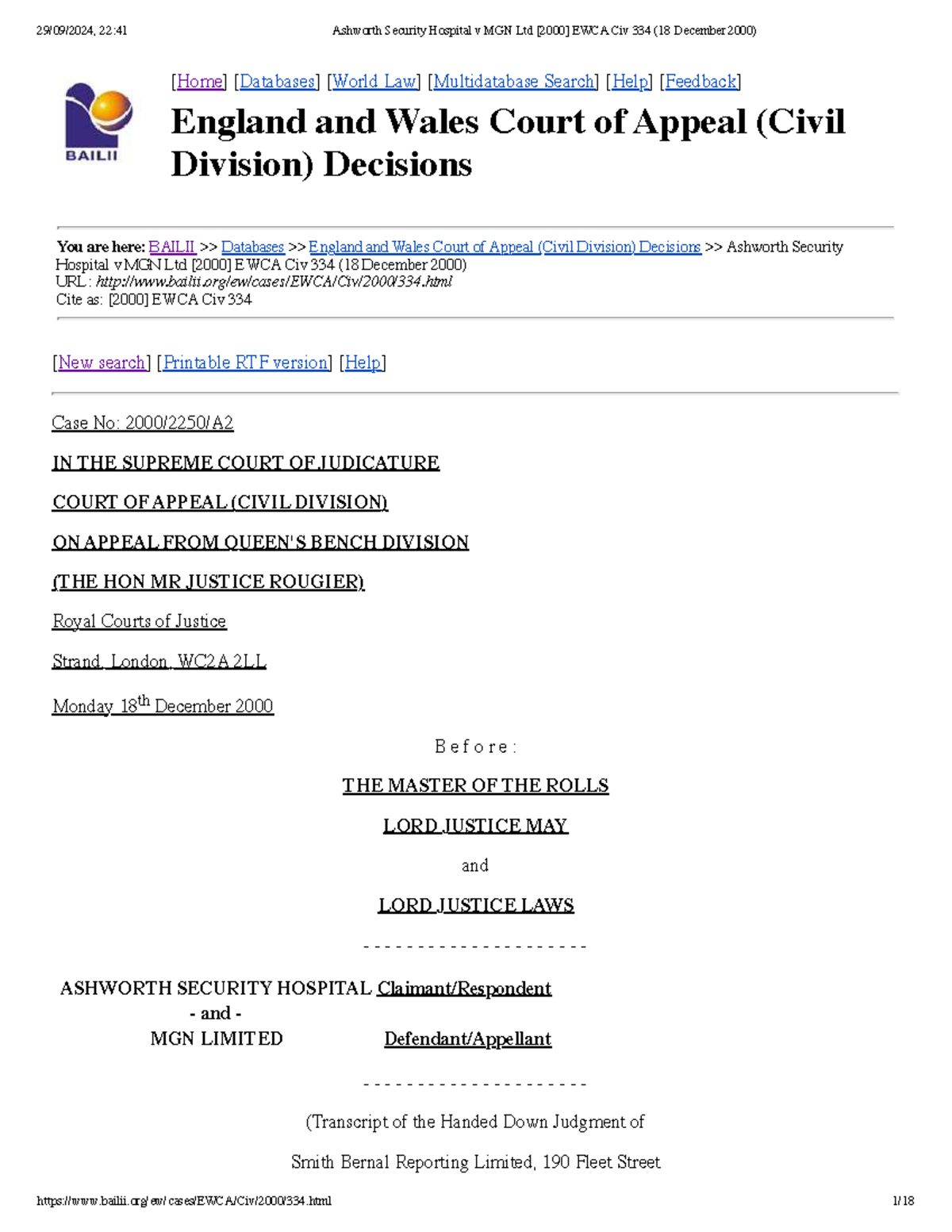 29/09/2024, 22:41 Ashworth Security Hospital v MGN Ltd [2000] EWCA Civ 334 (18 December 2000)

BAILII

[Home] [Databases] [World Law] [Multidatabase Search] [Help] [Feedback]

England and Wales Court of Appeal (Civil Division) Decisions

You are here: BAILII >> Databases >> England and Wales Court of Appeal (Civil Division) Decisions >> Ashworth Security Hospital v MGN Ltd [2000] EWCA Civ 334 (18 December 2000)
URL: http://www.bailii.org/ew/cases/EWCA/Civ/2000/334.html
Cite as: [2000] EWCA Civ 334

[New search] [Printable RTF version] [Help]

Case No: 2000/2250/A2

IN THE SUPREME COURT OF JUDICATURE

COURT OF APPEAL (CIVIL DIVISION)

ON APPEAL FROM QUEEN'S BENCH DIVISION

(THE HON MR JUSTICE ROUGIER)

Royal Courts of Justice

Strand, London, WC2A 2LL

Monday 18th December 2000

B e f o r e :

THE MASTER OF THE ROLLS

LORD JUSTICE MAY

and

LORD JUSTICE LAWS

- - - - - - - - - - - - - - - - - - - - -

ASHWORTH SECURITY HOSPITAL Claimant/Respondent
- and -
MGN LIMITED Defendant/Appellant

- - - - - - - - - - - - - - - - - - - - -

(Transcript of the Handed Down Judgment of

Smith Bernal Reporting Limited, 190 Fleet Street

https://www.bailii.org/ew/cases/EWCA/Civ/2000/334.html 1/18